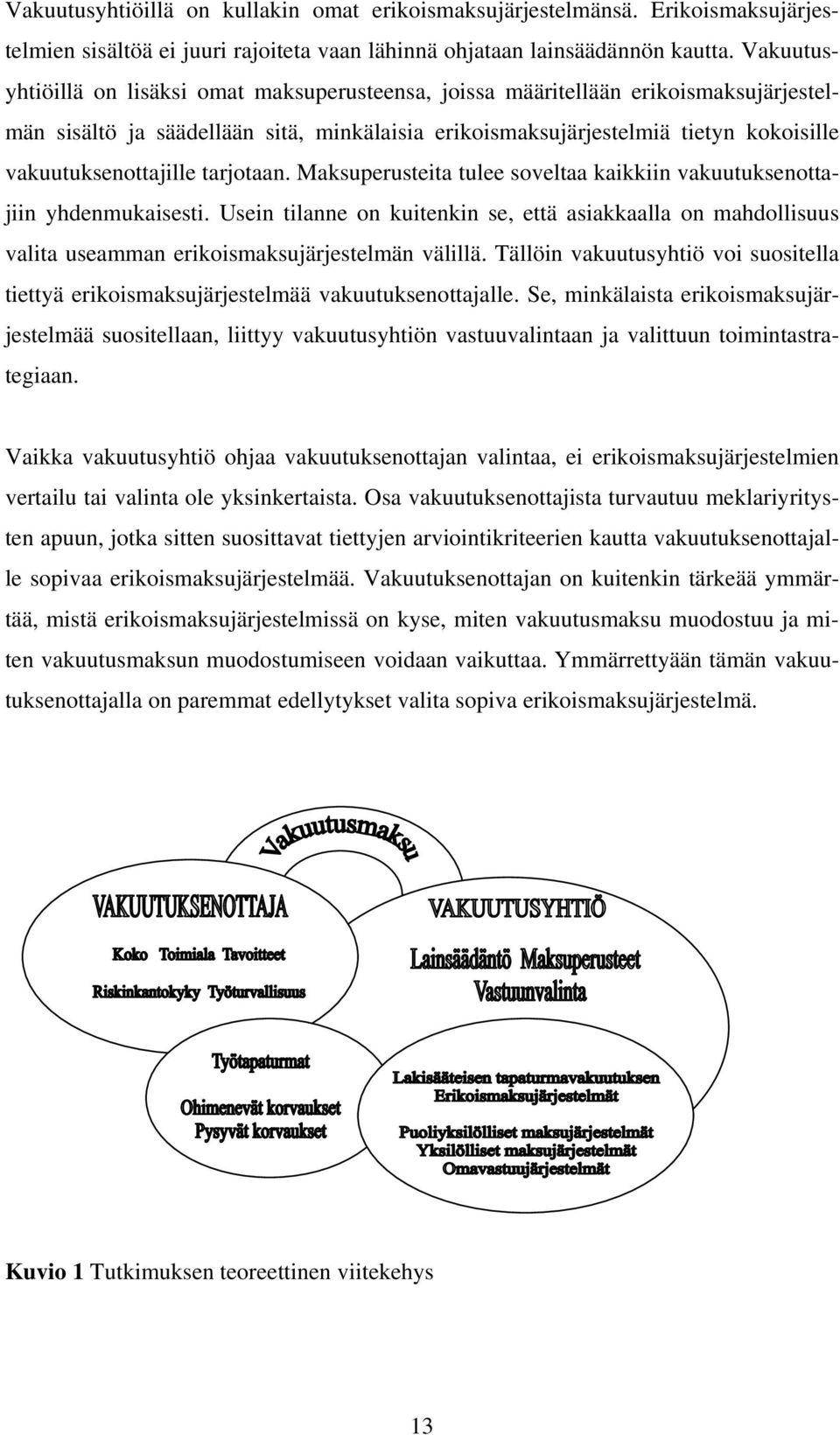 Vakuutusyhtiöillä on kullakin omat erikoismaksujärjestelmänsä. Erikoismaksujärjestelmien sisältöä ei juuri rajoiteta vaan lähinnä ohjataan lainsäädännön kautta. Vakuutusyhtiöillä on lisäksi omat maksuperusteensa, joissa määritellään erikoismaksujärjestelmän sisältö ja säädellään sitä, minkälaisia erikoismaksujärjestelmiä tietyn kokoisille vakuutuksenottajille tarjotaan. Maksuperusteita tulee soveltaa kaikkiin vakuutuksenottajiin yhdenmukaisesti. Usein tilanne on kuitenkin se, että asiakkaalla on mahdollisuus valita useamman erikoismaksujärjestelmän välillä. Tällöin vakuutusyhtiö voi suositella tiettyä erikoismaksujärjestelmää vakuutuksenottajalle. Se, minkälaista erikoismaksujärjestelmää suositellaan, liittyy vakuutusyhtiön vastuuvalintaan ja valittuun toimintastrategiaan.

Vaikka vakuutusyhtiö ohjaa vakuutuksenottajan valintaa, ei erikoismaksujärjestelmien vertailu tai valinta ole yksinkertaista. Osa vakuutuksenottajista turvautuu meklariyritysten apuun, jotka sitten suosittavat tiettyjen arviointikriteerien kautta vakuutuksenottajalle sopivaa erikoismaksujärjestelmää. Vakuutuksenottajan on kuitenkin tärkeää ymmärtää, mistä erikoismaksujärjestelmissä on kyse, miten vakuutusmaksu muodostuu ja miten vakuutusmaksun muodostumiseen voidaan vaikuttaa. Ymmärrettyään tämän vakuutuksenottajalla on paremmat edellytykset valita sopiva erikoismaksujärjestelmä.

Vakuutusmaksu

VAKUUTUKSENOTTAJA

Koko Toimiala Tavoitteet

Riskinkantokyky Työturvallisuus

VAKUUTUSYHTIÖ

Lainsäädäntö Maksuperusteet

Vastuunvalinta

Työtapaturmat

Ohimenevät korvaukset

Pysyvät korvaukset

Lakisääteisen tapaturmavakuutuksen

Erikoismaksujärjestelmät

Puoliyksilölliset maksujärjestelmät

Yksilölliset maksujärjestelmät

Omavastuujärjestelmät

Kuvio 1 Tutkimuksen teoreettinen viitekehys

13